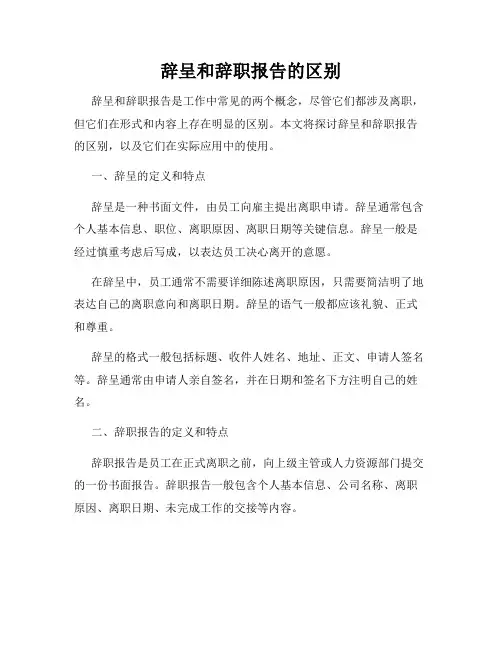 辞呈和辞职报告的区别

辞呈和辞职报告是工作中常见的两个概念，尽管它们都涉及离职，但它们在形式和内容上存在明显的区别。本文将探讨辞呈和辞职报告的区别，以及它们在实际应用中的使用。

一、辞呈的定义和特点

辞呈是一种书面文件，由员工向雇主提出离职申请。辞呈通常包含个人基本信息、职位、离职原因、离职日期等关键信息。辞呈一般是经过慎重考虑后写成，以表达员工决心离开的意愿。

在辞呈中，员工通常不需要详细陈述离职原因，只需要简洁明了地表达自己的离职意向和离职日期。辞呈的语气一般都应该礼貌、正式和尊重。

辞呈的格式一般包括标题、收件人姓名、地址、正文、申请人签名等。辞呈通常由申请人亲自签名，并在日期和签名下方注明自己的姓名。

二、辞职报告的定义和特点

辞职报告是员工在正式离职之前，向上级主管或人力资源部门提交的一份书面报告。辞职报告一般包含个人基本信息、公司名称、离职原因、离职日期、未完成工作的交接等内容。